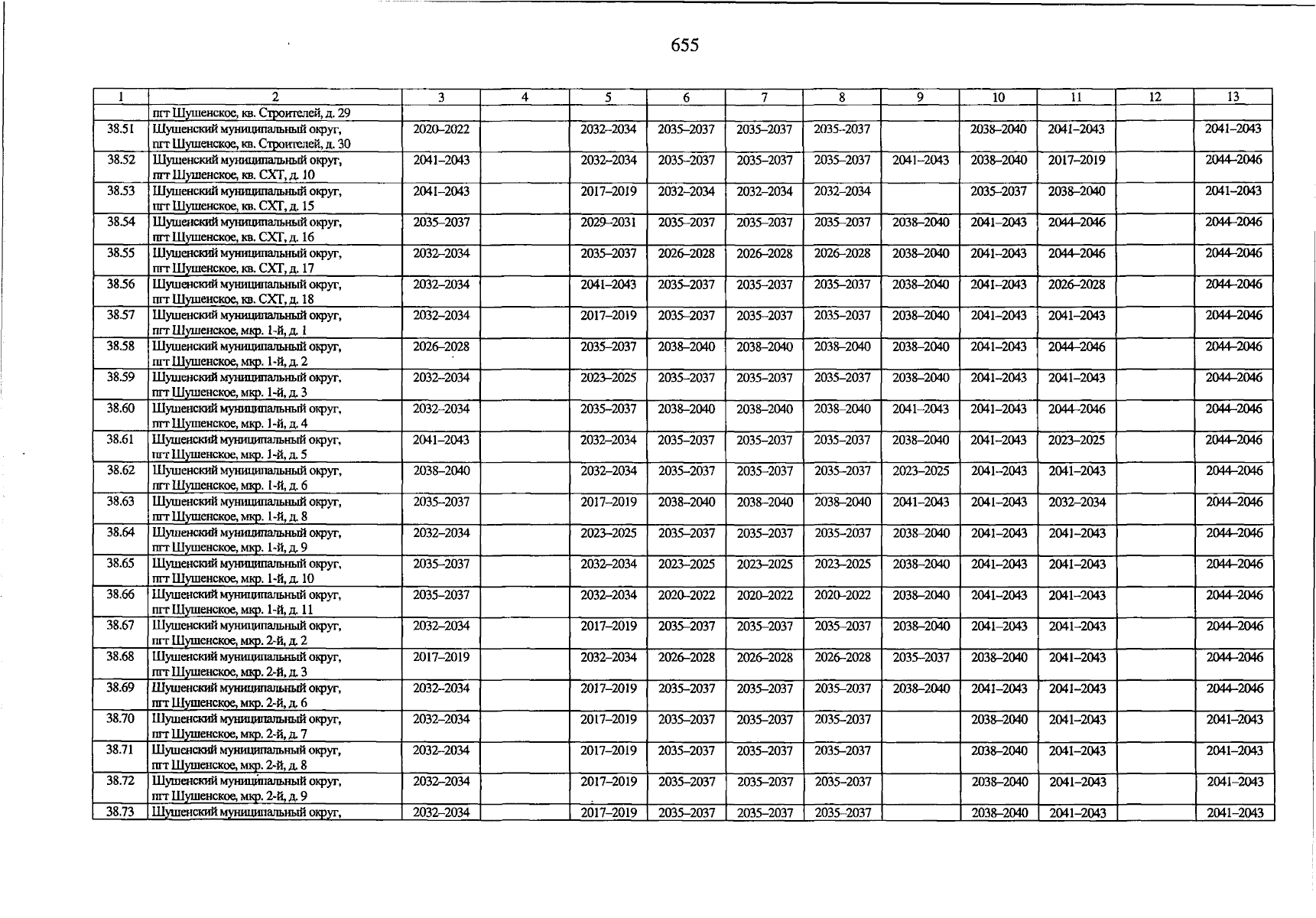 655

| 1 | 2 | 3 | 4 | 5 | 6 | 7 | 8 | 9 | 10 | 11 | 12 | 13 |
|---|---|---|---|---|---|---|---|---|---|---|---|---|
| | пгт Шушенское, кв. Строителей, д. 29 | | | | | | | | | | | |
| 38.51 | Шушенский муниципальный округ, пгт Шушенское, кв. Строителей, д. 30 | 2020–2022 | | 2032–2034 | 2035–2037 | 2035–2037 | 2035–2037 | | 2038–2040 | 2041–2043 | | 2041–2043 |
| 38.52 | Шушенский муниципальный округ, пгт Шушенское, кв. СХТ, д. 10 | 2041–2043 | | 2032–2034 | 2035–2037 | 2035–2037 | 2035–2037 | 2041–2043 | 2038–2040 | 2017–2019 | | 2044–2046 |
| 38.53 | Шушенский муниципальный округ, пгт Шушенское, кв. СХТ, д. 15 | 2041–2043 | | 2017–2019 | 2032–2034 | 2032–2034 | 2032–2034 | | 2035–2037 | 2038–2040 | | 2041–2043 |
| 38.54 | Шушенский муниципальный округ, пгт Шушенское, кв. СХТ, д. 16 | 2035–2037 | | 2029–2031 | 2035–2037 | 2035–2037 | 2035–2037 | 2038–2040 | 2041–2043 | 2044–2046 | | 2044–2046 |
| 38.55 | Шушенский муниципальный округ, пгт Шушенское, кв. СХТ, д. 17 | 2032–2034 | | 2035–2037 | 2026–2028 | 2026–2028 | 2026–2028 | 2038–2040 | 2041–2043 | 2044–2046 | | 2044–2046 |
| 38.56 | Шушенский муниципальный округ, пгт Шушенское, кв. СХТ, д. 18 | 2032–2034 | | 2041–2043 | 2035–2037 | 2035–2037 | 2035–2037 | 2038–2040 | 2041–2043 | 2026–2028 | | 2044–2046 |
| 38.57 | Шушенский муниципальный округ, пгт Шушенское, мкр. 1-й, д. 1 | 2032–2034 | | 2017–2019 | 2035–2037 | 2035–2037 | 2035–2037 | 2038–2040 | 2041–2043 | 2041–2043 | | 2044–2046 |
| 38.58 | Шушенский муниципальный округ, пгт Шушенское, мкр. 1-й, д. 2 | 2026–2028 | | 2035–2037 | 2038–2040 | 2038–2040 | 2038–2040 | 2038–2040 | 2041–2043 | 2044–2046 | | 2044–2046 |
| 38.59 | Шушенский муниципальный округ, пгт Шушенское, мкр. 1-й, д. 3 | 2032–2034 | | 2023–2025 | 2035–2037 | 2035–2037 | 2035–2037 | 2038–2040 | 2041–2043 | 2041–2043 | | 2044–2046 |
| 38.60 | Шушенский муниципальный округ, пгт Шушенское, мкр. 1-й, д. 4 | 2032–2034 | | 2035–2037 | 2038–2040 | 2038–2040 | 2038–2040 | 2041–2043 | 2041–2043 | 2044–2046 | | 2044–2046 |
| 38.61 | Шушенский муниципальный округ, пгт Шушенское, мкр. 1-й, д. 5 | 2041–2043 | | 2032–2034 | 2035–2037 | 2035–2037 | 2035–2037 | 2038–2040 | 2041–2043 | 2023–2025 | | 2044–2046 |
| 38.62 | Шушенский муниципальный округ, пгт Шушенское, мкр. 1-й, д. 6 | 2038–2040 | | 2032–2034 | 2035–2037 | 2035–2037 | 2035–2037 | 2023–2025 | 2041–2043 | 2041–2043 | | 2044–2046 |
| 38.63 | Шушенский муниципальный округ, пгт Шушенское, мкр. 1-й, д. 8 | 2035–2037 | | 2017–2019 | 2038–2040 | 2038–2040 | 2038–2040 | 2041–2043 | 2041–2043 | 2032–2034 | | 2044–2046 |
| 38.64 | Шушенский муниципальный округ, пгт Шушенское, мкр. 1-й, д. 9 | 2032–2034 | | 2023–2025 | 2035–2037 | 2035–2037 | 2035–2037 | 2038–2040 | 2041–2043 | 2041–2043 | | 2044–2046 |
| 38.65 | Шушенский муниципальный округ, пгт Шушенское, мкр. 1-й, д. 10 | 2035–2037 | | 2032–2034 | 2023–2025 | 2023–2025 | 2023–2025 | 2038–2040 | 2041–2043 | 2041–2043 | | 2044–2046 |
| 38.66 | Шушенский муниципальный округ, пгт Шушенское, мкр. 1-й, д. 11 | 2035–2037 | | 2032–2034 | 2020–2022 | 2020–2022 | 2020–2022 | 2038–2040 | 2041–2043 | 2041–2043 | | 2044–2046 |
| 38.67 | Шушенский муниципальный округ, пгт Шушенское, мкр. 2-й, д. 2 | 2032–2034 | | 2017–2019 | 2035–2037 | 2035–2037 | 2035–2037 | 2038–2040 | 2041–2043 | 2041–2043 | | 2044–2046 |
| 38.68 | Шушенский муниципальный округ, пгт Шушенское, мкр. 2-й, д. 3 | 2017–2019 | | 2032–2034 | 2026–2028 | 2026–2028 | 2026–2028 | 2035–2037 | 2038–2040 | 2041–2043 | | 2044–2046 |
| 38.69 | Шушенский муниципальный округ, пгт Шушенское, мкр. 2-й, д. 6 | 2032–2034 | | 2017–2019 | 2035–2037 | 2035–2037 | 2035–2037 | 2038–2040 | 2041–2043 | 2041–2043 | | 2044–2046 |
| 38.70 | Шушенский муниципальный округ, пгт Шушенское, мкр. 2-й, д. 7 | 2032–2034 | | 2017–2019 | 2035–2037 | 2035–2037 | 2035–2037 | | 2038–2040 | 2041–2043 | | 2041–2043 |
| 38.71 | Шушенский муниципальный округ, пгт Шушенское, мкр. 2-й, д. 8 | 2032–2034 | | 2017–2019 | 2035–2037 | 2035–2037 | 2035–2037 | | 2038–2040 | 2041–2043 | | 2041–2043 |
| 38.72 | Шушенский муниципальный округ, пгт Шушенское, мкр. 2-й, д. 9 | 2032–2034 | | 2017–2019 | 2035–2037 | 2035–2037 | 2035–2037 | | 2038–2040 | 2041–2043 | | 2041–2043 |
| 38.73 | Шушенский муниципальный округ, | 2032–2034 | | 2017–2019 | 2035–2037 | 2035–2037 | 2035–2037 | | 2038–2040 | 2041–2043 | | 2041–2043 |